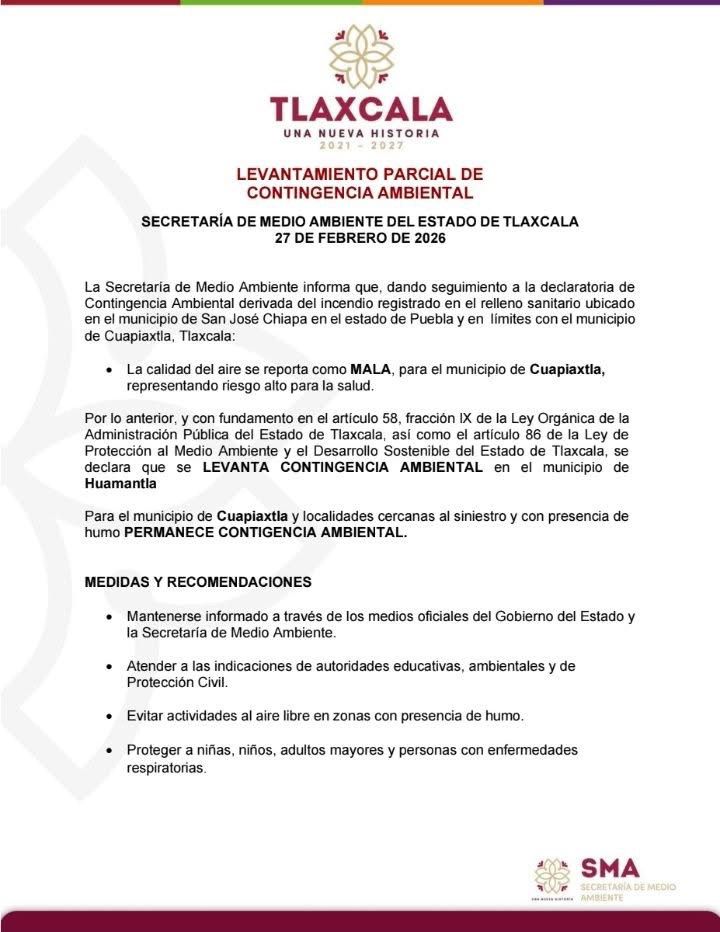 TLAXCALA
UNA NUEVA HISTORIA
2021 - 2027

LEVANTAMIENTO PARCIAL DE CONTINGENCIA AMBIENTAL

SECRETARÍA DE MEDIO AMBIENTE DEL ESTADO DE TLAXCALA
27 DE FEBRERO DE 2026

La Secretaría de Medio Ambiente informa que, dando seguimiento a la declaratoria de Contingencia Ambiental derivada del incendio registrado en el relleno sanitario ubicado en el municipio de San José Chiapa en el estado de Puebla y en límites con el municipio de Cuapiaxtla, Tlaxcala:

• La calidad del aire se reporta como MALA, para el municipio de Cuapiaxtla, representando riesgo alto para la salud.

Por lo anterior, y con fundamento en el artículo 58, fracción IX de la Ley Orgánica de la Administración Pública del Estado de Tlaxcala, así como el artículo 86 de la Ley de Protección al Medio Ambiente y el Desarrollo Sostenible del Estado de Tlaxcala, se declara que se LEVANTA CONTINGENCIA AMBIENTAL en el municipio de Huamantla

Para el municipio de Cuapiaxtla y localidades cercanas al siniestro y con presencia de humo PERMANECE CONTIGENCIA AMBIENTAL.

MEDIDAS Y RECOMENDACIONES

• Mantenerse informado a través de los medios oficiales del Gobierno del Estado y la Secretaría de Medio Ambiente.

• Atender a las indicaciones de autoridades educativas, ambientales y de Protección Civil.

• Evitar actividades al aire libre en zonas con presencia de humo.

• Proteger a niñas, niños, adultos mayores y personas con enfermedades respiratorias.

UNA NUEVA HISTORIA
SMA
SECRETARÍA DE MEDIO AMBIENTE